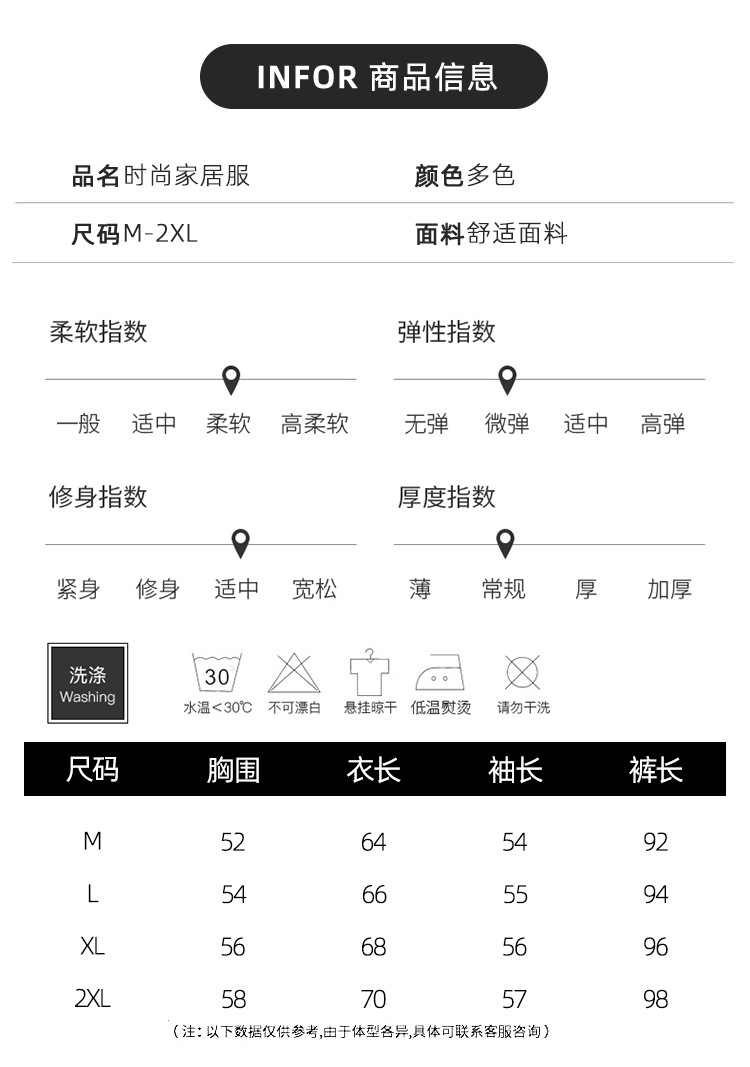 INFOR 商品信息

品名时尚家居服

颜色多色

尺码M-2XL

面料舒适面料

柔软指数

一般 适中 柔软 高柔软

弹性指数

无弹 微弹 适中 高弹

修身指数

紧身 修身 适中 宽松

厚度指数

薄 常规 厚 加厚

洗涤 Washing

30 水温<30℃ 不可漂白 悬挂晾干 低温熨烫 请勿干洗

| 尺码 | 胸围 | 衣长 | 袖长 | 裤长 |
|---|---|---|---|---|
| M | 52 | 64 | 54 | 92 |
| L | 54 | 66 | 55 | 94 |
| XL | 56 | 68 | 56 | 96 |
| 2XL | 58 | 70 | 57 | 98 |

（注：以下数据仅供参考,由于体型各异,具体可联系客服咨询）